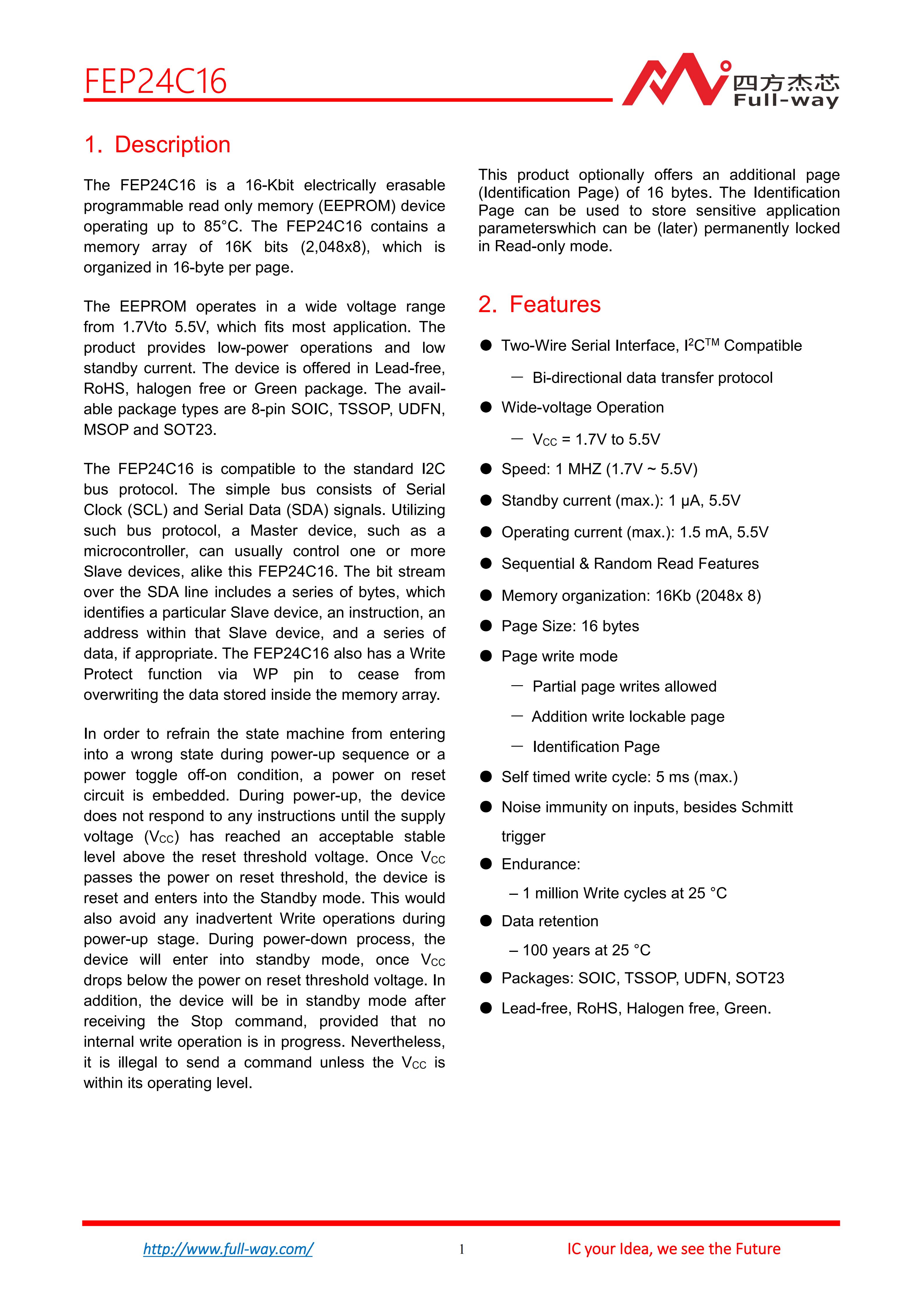 FEP24C16

四方杰芯 Full-way

1. Description

The FEP24C16 is a 16-Kbit electrically erasable programmable read only memory (EEPROM) device operating up to 85°C. The FEP24C16 contains a memory array of 16K bits (2,048x8), which is organized in 16-byte per page.

The EEPROM operates in a wide voltage range from 1.7Vto 5.5V, which fits most application. The product provides low-power operations and low standby current. The device is offered in Lead-free, RoHS, halogen free or Green package. The available package types are 8-pin SOIC, TSSOP, UDFN, MSOP and SOT23.

The FEP24C16 is compatible to the standard I2C bus protocol. The simple bus consists of Serial Clock (SCL) and Serial Data (SDA) signals. Utilizing such bus protocol, a Master device, such as a microcontroller, can usually control one or more Slave devices, alike this FEP24C16. The bit stream over the SDA line includes a series of bytes, which identifies a particular Slave device, an instruction, an address within that Slave device, and a series of data, if appropriate. The FEP24C16 also has a Write Protect function via WP pin to cease from overwriting the data stored inside the memory array.

In order to refrain the state machine from entering into a wrong state during power-up sequence or a power toggle off-on condition, a power on reset circuit is embedded. During power-up, the device does not respond to any instructions until the supply voltage ($V_{CC}$) has reached an acceptable stable level above the reset threshold voltage. Once $V_{CC}$ passes the power on reset threshold, the device is reset and enters into the Standby mode. This would also avoid any inadvertent Write operations during power-up stage. During power-down process, the device will enter into standby mode, once $V_{CC}$ drops below the power on reset threshold voltage. In addition, the device will be in standby mode after receiving the Stop command, provided that no internal write operation is in progress. Nevertheless, it is illegal to send a command unless the $V_{CC}$ is within its operating level.

This product optionally offers an additional page (Identification Page) of 16 bytes. The Identification Page can be used to store sensitive application parameterswhich can be (later) permanently locked in Read-only mode.

2. Features

● Two-Wire Serial Interface, $I^2C^{TM}$ Compatible
— Bi-directional data transfer protocol
● Wide-voltage Operation
— $V_{CC}$ = 1.7V to 5.5V
● Speed: 1 MHZ (1.7V ~ 5.5V)
● Standby current (max.): 1 μA, 5.5V
● Operating current (max.): 1.5 mA, 5.5V
● Sequential & Random Read Features
● Memory organization: 16Kb (2048x 8)
● Page Size: 16 bytes
● Page write mode
— Partial page writes allowed
— Addition write lockable page
— Identification Page
● Self timed write cycle: 5 ms (max.)
● Noise immunity on inputs, besides Schmitt trigger
● Endurance:
– 1 million Write cycles at 25 °C
● Data retention
– 100 years at 25 °C
● Packages: SOIC, TSSOP, UDFN, SOT23
● Lead-free, RoHS, Halogen free, Green.

http://www.full-way.com/ 1 IC your Idea, we see the Future